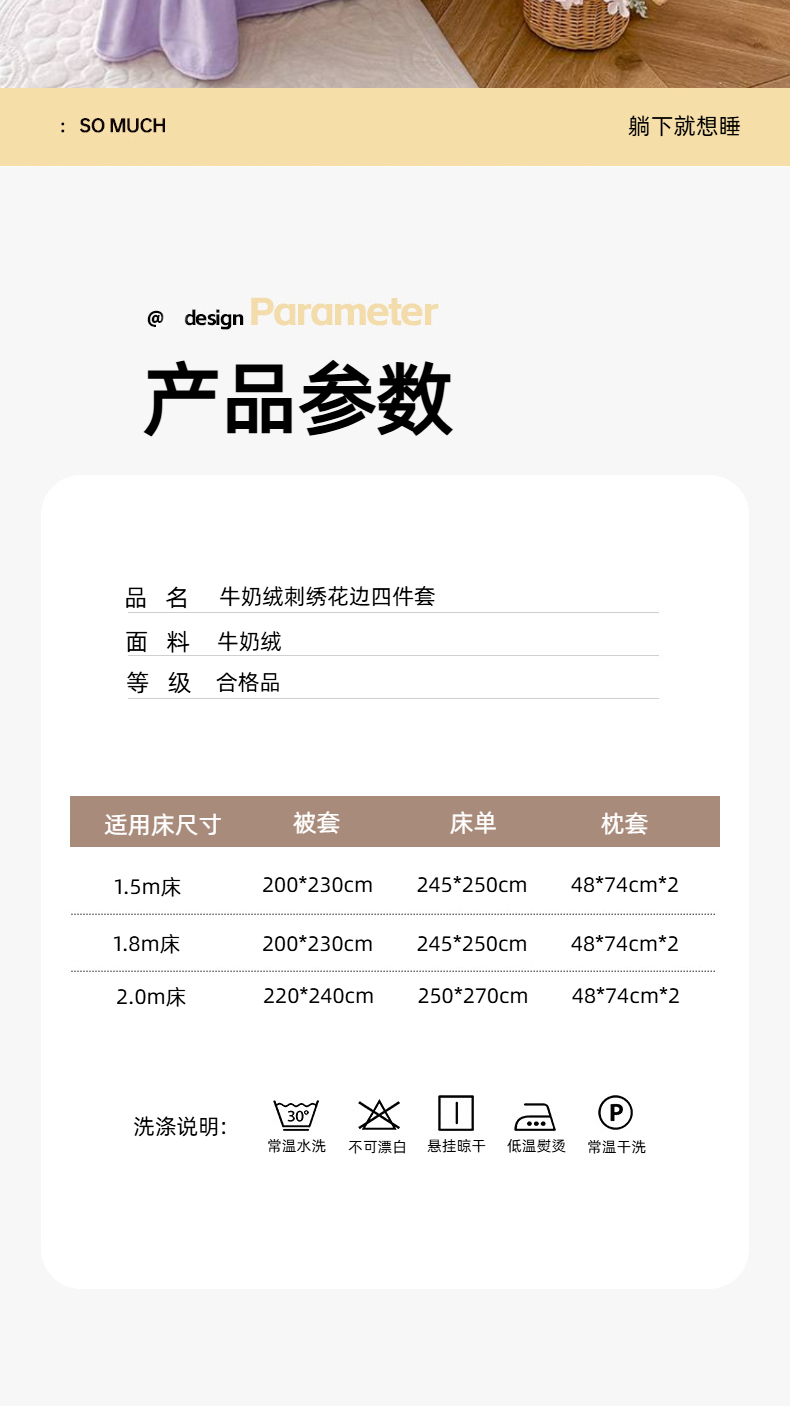 : SO MUCH

躺下就想睡

@ design Parameter

产品参数

品 名 牛奶绒刺绣花边四件套

面 料 牛奶绒

等 级 合格品

| 适用床尺寸 | 被套 | 床单 | 枕套 |
|---|---|---|---|
| 1.5m床 | 200*230cm | 245*250cm | 48*74cm*2 |
| 1.8m床 | 200*230cm | 245*250cm | 48*74cm*2 |
| 2.0m床 | 220*240cm | 250*270cm | 48*74cm*2 |

洗涤说明:

30°

常温水洗

不可漂白

悬挂晾干

低温熨烫

P

常温干洗